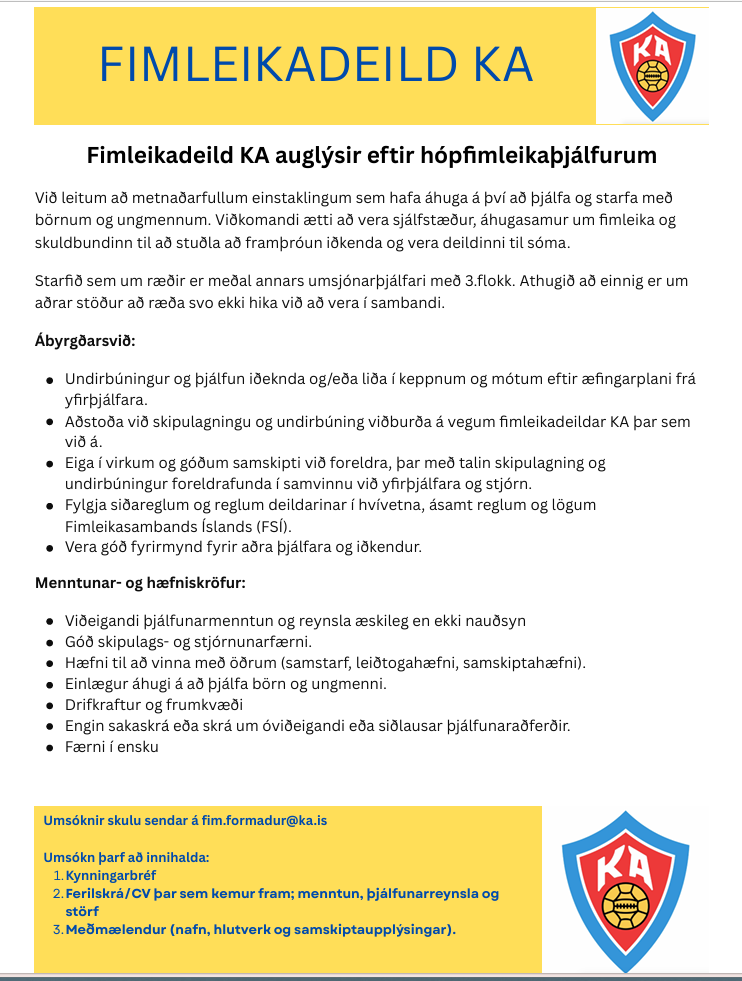 FIMLEIKADEILD KA

KA

Fimleikadeild KA auglýsir eftir hópfimleikaþjálfurum

Við leitum að metnaðarfullum einstaklingum sem hafa áhuga á því að þjálfa og starfa með börnum og ungmennum. Viðkomandi ætti að vera sjálfstæður, áhugasamur um fimleika og skuldbundinn til að stuðla að framþróun iðkenda og vera deildinni til sóma.

Starfið sem um ræðir er meðal annars umsjónarþjálfari með 3.flokk. Athugið að einnig er um aðrar stöður að ræða svo ekki hika við að vera í sambandi.

Ábyrgðarsvið:

• Undirbúningur og þjálfun iðeknda og/eða liða í keppnum og mótum eftir æfingarplani frá yfirþjálfara.
• Aðstoða við skipulagningu og undirbúning viðburða á vegum fimleikadeildar KA þar sem við á.
• Eiga í virkum og góðum samskipti við foreldra, þar með talin skipulagning og undirbúningur foreldrafunda í samvinnu við yfirþjálfara og stjórn.
• Fylgja siðareglum og reglum deildarinar í hvívetna, ásamt reglum og lögum Fimleikasambands Íslands (FSÍ).
• Vera góð fyrirmynd fyrir aðra þjálfara og iðkendur.

Menntunar- og hæfniskröfur:

• Viðeigandi þjálfunarmenntun og reynsla æskileg en ekki nauðsyn
• Góð skipulags- og stjórnunarfærni.
• Hæfni til að vinna með öðrum (samstarf, leiðtogahæfni, samskiptahæfni).
• Einlægur áhugi á að þjálfa börn og ungmenni.
• Drifkraftur og frumkvæði
• Engin sakaskrá eða skrá um óviðeigandi eða siðlausar þjálfunaraðferðir.
• Færni í ensku

Umsóknir skulu sendar á fim.formadur@ka.is

Umsókn þarf að innihalda:
1. Kynningarbréf
2. Ferilskrá/CV þar sem kemur fram; menntun, þjálfunarreynsla og störf
3. Meðmælendur (nafn, hlutverk og samskiptaupplýsingar).

KA